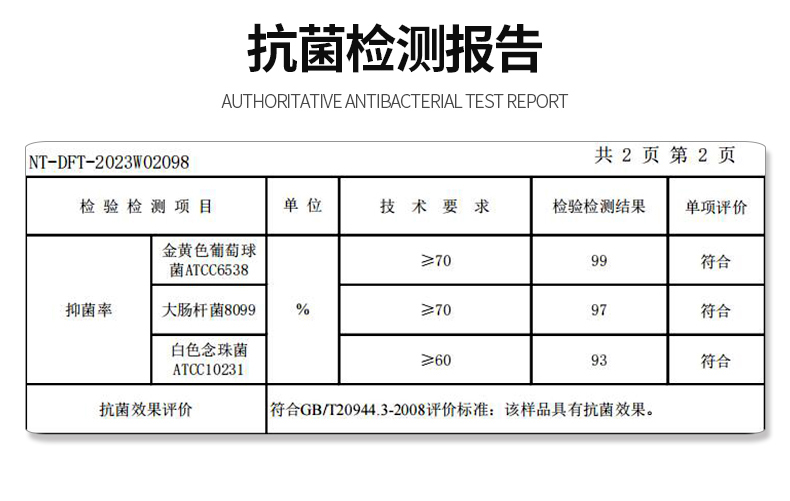 抗菌检测报告

AUTHORITATIVE ANTIBACTERIAL TEST REPORT

NT-DFT-2023W02098

共2页 第2页

| 检验检测项目 | | 单位 | 技术要求 | 检验检测结果 | 单项评价 |
|---|---|---|---|---|---|
| 抑菌率 | 金黄色葡萄球菌ATCC6538 | % | ≥70 | 99 | 符合 |
| | 大肠杆菌8099 | | ≥70 | 97 | 符合 |
| | 白色念珠菌ATCC10231 | | ≥60 | 93 | 符合 |
| 抗菌效果评价 | | 符合GB/T20944.3-2008评价标准：该样品具有抗菌效果。 | | | |